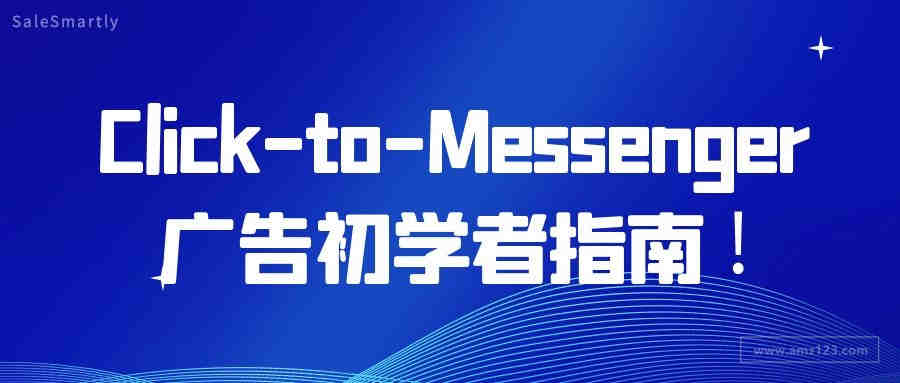 SaleSmartly

Click-to-Messenger
广告初学者指南！

www.amz123.com